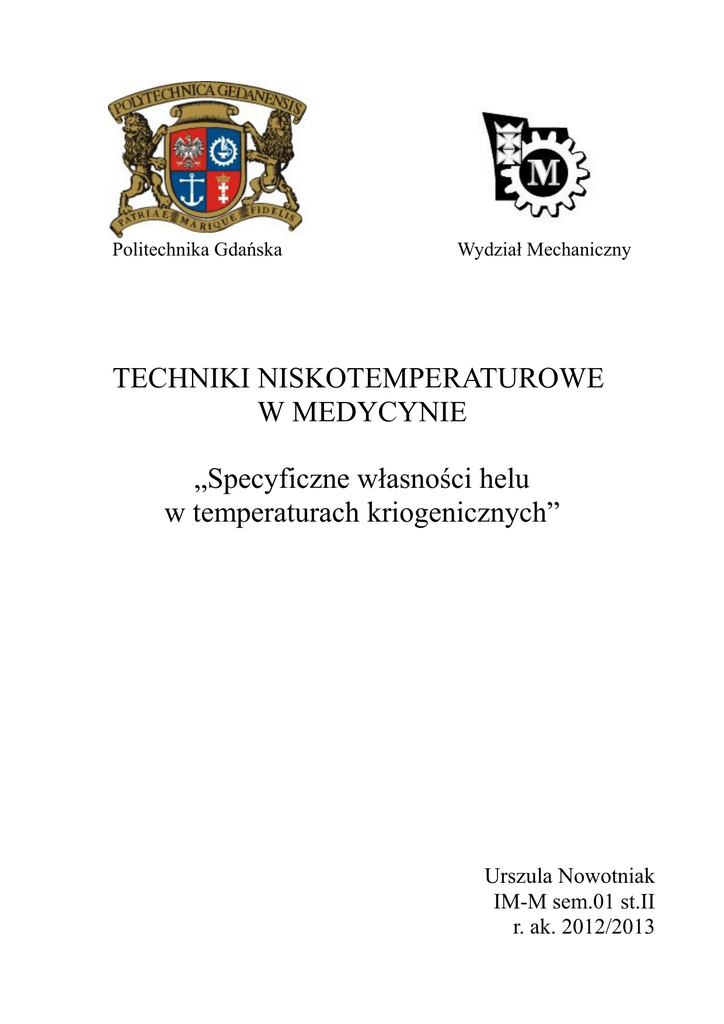 POLITECHNICA GEDANENSIS

PATRIAE MARIQUE FIDELIS

M

Politechnika Gdańska

Wydział Mechaniczny

TECHNIKI NISKOTEMPERATUROWE W MEDYCYNIE

„Specyficzne własności helu w temperaturach kriogenicznych”

Urszula Nowotniak
IM-M sem.01 st.II
r. ak. 2012/2013